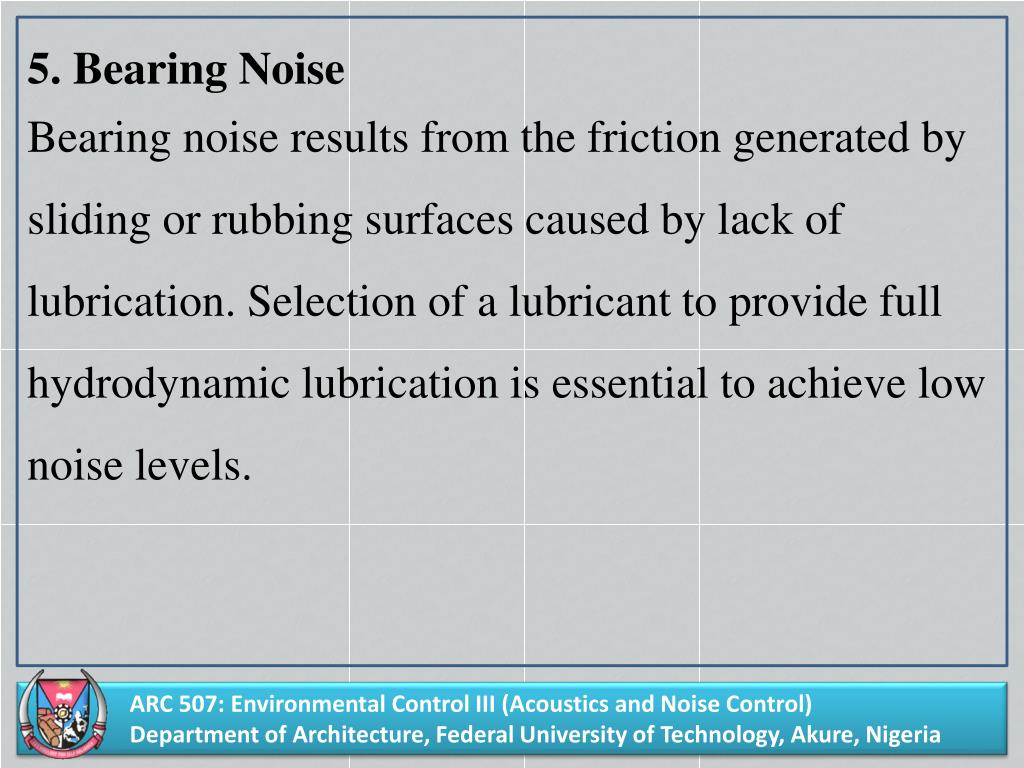 5. Bearing Noise

Bearing noise results from the friction generated by sliding or rubbing surfaces caused by lack of lubrication. Selection of a lubricant to provide full hydrodynamic lubrication is essential to achieve low noise levels.

ARC 507: Environmental Control III (Acoustics and Noise Control)
Department of Architecture, Federal University of Technology, Akure, Nigeria